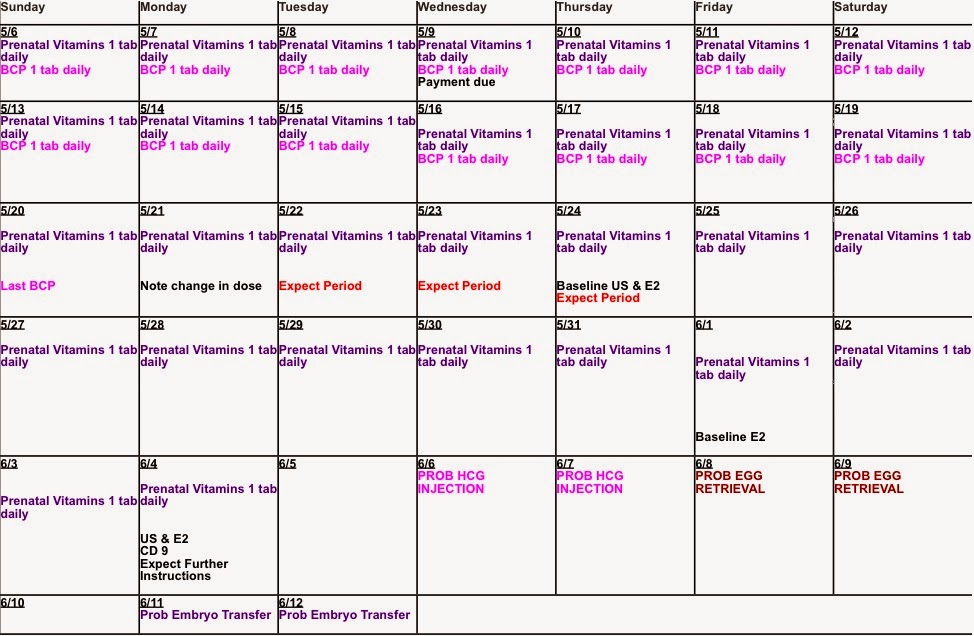 | Sunday | Monday | Tuesday | Wednesday | Thursday | Friday | Saturday |
|---|---|---|---|---|---|---|
| 5/6 Prenatal Vitamins 1 tab daily BCP 1 tab daily | 5/7 Prenatal Vitamins 1 tab daily BCP 1 tab daily | 5/8 Prenatal Vitamins 1 tab daily BCP 1 tab daily | 5/9 Prenatal Vitamins 1 tab daily BCP 1 tab daily Payment due | 5/10 Prenatal Vitamins 1 tab daily BCP 1 tab daily | 5/11 Prenatal Vitamins 1 tab daily BCP 1 tab daily | 5/12 Prenatal Vitamins 1 tab daily BCP 1 tab daily |
| 5/13 Prenatal Vitamins 1 tab daily BCP 1 tab daily | 5/14 Prenatal Vitamins 1 tab daily BCP 1 tab daily | 5/15 Prenatal Vitamins 1 tab daily BCP 1 tab daily | 5/16 Prenatal Vitamins 1 tab daily BCP 1 tab daily | 5/17 Prenatal Vitamins 1 tab daily BCP 1 tab daily | 5/18 Prenatal Vitamins 1 tab daily BCP 1 tab daily | 5/19 Prenatal Vitamins 1 tab daily BCP 1 tab daily |
| 5/20 Prenatal Vitamins 1 tab daily Last BCP | 5/21 Prenatal Vitamins 1 tab daily Note change in dose | 5/22 Prenatal Vitamins 1 tab daily Expect Period | 5/23 Prenatal Vitamins 1 tab daily Expect Period | 5/24 Prenatal Vitamins 1 tab daily Baseline US & E2 Expect Period | 5/25 Prenatal Vitamins 1 tab daily | 5/26 Prenatal Vitamins 1 tab daily |
| 5/27 Prenatal Vitamins 1 tab daily | 5/28 Prenatal Vitamins 1 tab daily | 5/29 Prenatal Vitamins 1 tab daily | 5/30 Prenatal Vitamins 1 tab daily | 5/31 Prenatal Vitamins 1 tab daily | 6/1 Prenatal Vitamins 1 tab daily Baseline E2 | 6/2 Prenatal Vitamins 1 tab daily |
| 6/3 Prenatal Vitamins 1 tab daily | 6/4 Prenatal Vitamins 1 tab daily US & E2 CD 9 Expect Further Instructions | 6/5 | 6/6 PROB HCG INJECTION | 6/7 PROB HCG INJECTION | 6/8 PROB EGG RETRIEVAL | 6/9 PROB EGG RETRIEVAL |
| 6/10 | 6/11 Prob Embryo Transfer | 6/12 Prob Embryo Transfer | | | | |